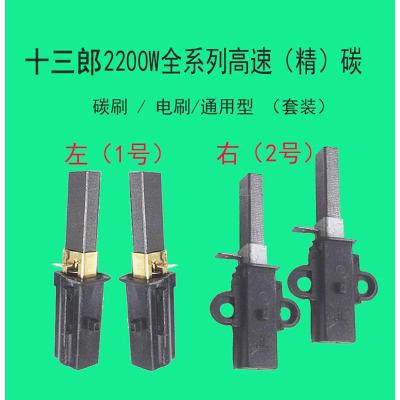 十三郎2200W全系列高速（精）碳

碳刷 / 电刷/通用型 （套装）

左（1号）

右（2号）